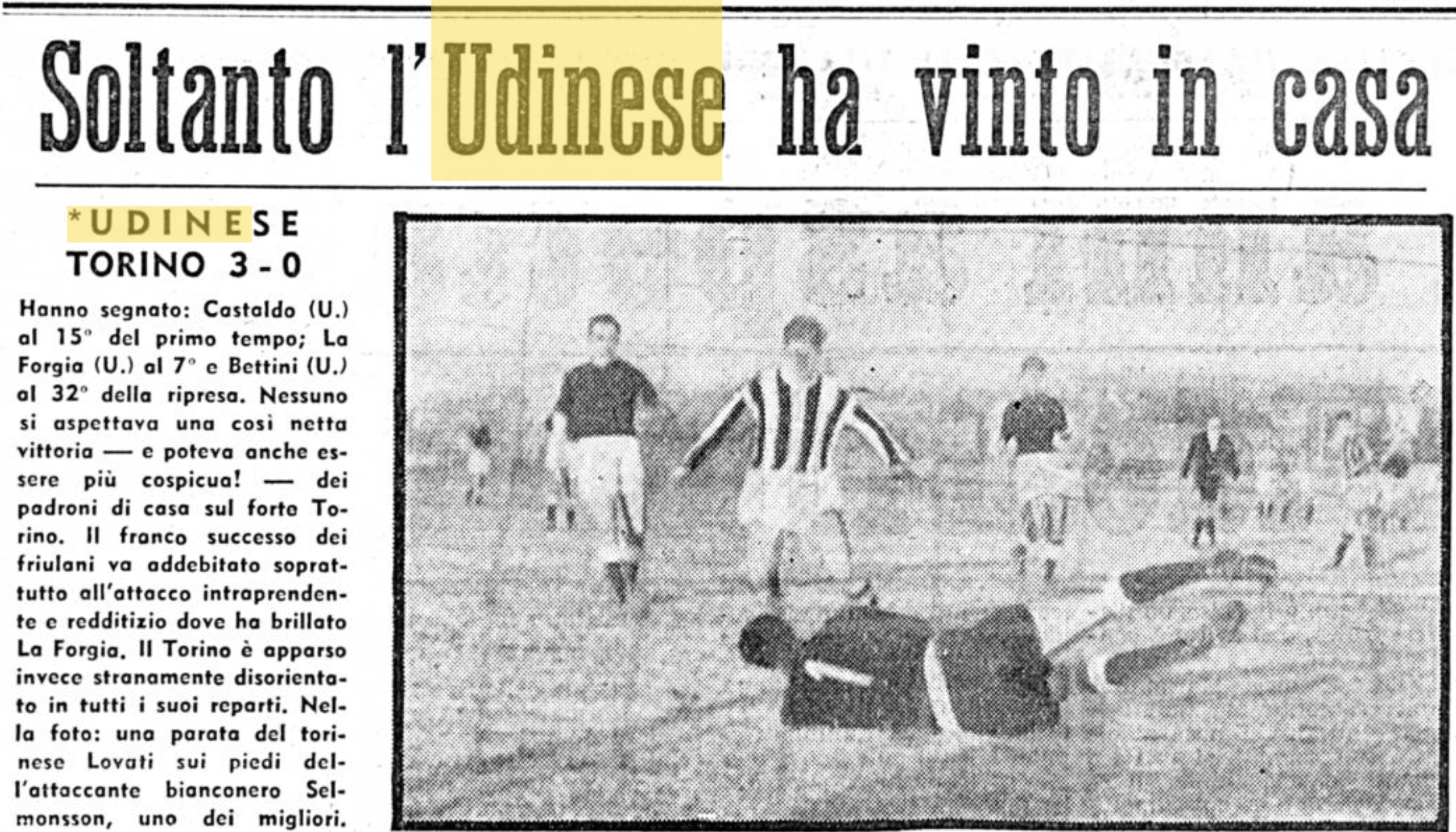 Soltanto l'Udinese ha vinto in casa

*UDINESE
TORINO 3-0

Hanno segnato: Castaldo (U.) al 15° del primo tempo; La Forgia (U.) al 7° e Bettini (U.) al 32° della ripresa. Nessuno si aspettava una così netta vittoria — e poteva anche essere più cospicua! — dei padroni di casa sul forte Torino. Il franco successo dei friulani va addebitato soprattutto all'attacco intraprendente e redditizio dove ha brillato La Forgia. Il Torino è apparso invece stranamente disorientato in tutti i suoi reparti. Nella foto: una parata del torinese Lovati sui piedi dell'attaccante bianconero Selmonsson, uno dei migliori.